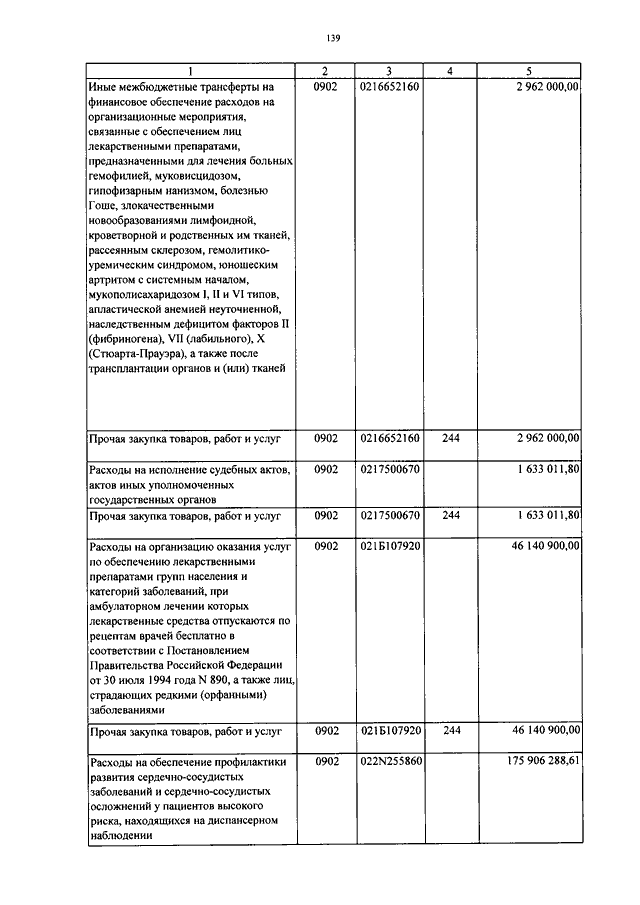 139

| 1 | 2 | 3 | 4 | 5 |
|---|---|---|---|---|
| Иные межбюджетные трансферты на финансовое обеспечение расходов на организационные мероприятия, связанные с обеспечением лиц лекарственными препаратами, предназначенными для лечения больных гемофилией, муковисцидозом, гипофизарным нанизмом, болезнью Гоше, злокачественными новообразованиями лимфоидной, кроветворной и родственных им тканей, рассеянным склерозом, гемолитико-уремическим синдромом, юношеским артритом с системным началом, мукополисахаридозом I, II и VI типов, апластической анемией неуточненной, наследственным дефицитом факторов II (фибриногена), VII (лабильного), X (Стюарта-Прауэра), а также после трансплантации органов и (или) тканей | 0902 | 0216652160 | | 2 962 000,00 |
| Прочая закупка товаров, работ и услуг | 0902 | 0216652160 | 244 | 2 962 000,00 |
| Расходы на исполнение судебных актов, актов иных уполномоченных государственных органов | 0902 | 0217500670 | | 1 633 011,80 |
| Прочая закупка товаров, работ и услуг | 0902 | 0217500670 | 244 | 1 633 011,80 |
| Расходы на организацию оказания услуг по обеспечению лекарственными препаратами групп населения и категорий заболеваний, при амбулаторном лечении которых лекарственные средства отпускаются по рецептам врачей бесплатно в соответствии с Постановлением Правительства Российской Федерации от 30 июля 1994 года N 890, а также лиц, страдающих редкими (орфанными) заболеваниями | 0902 | 021Б107920 | | 46 140 900,00 |
| Прочая закупка товаров, работ и услуг | 0902 | 021Б107920 | 244 | 46 140 900,00 |
| Расходы на обеспечение профилактики развития сердечно-сосудистых заболеваний и сердечно-сосудистых осложнений у пациентов высокого риска, находящихся на диспансерном наблюдении | 0902 | 022N255860 | | 175 906 288,61 |